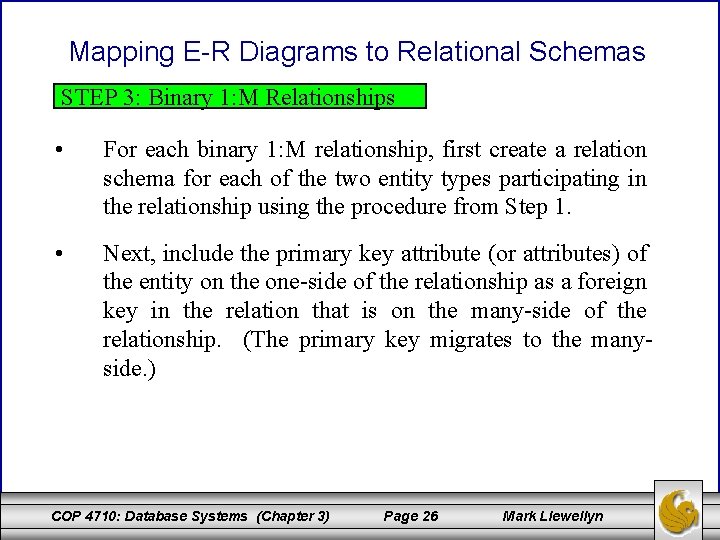 Mapping E-R Diagrams to Relational Schemas

STEP 3: Binary 1:M Relationships

• For each binary 1:M relationship, first create a relation schema for each of the two entity types participating in the relationship using the procedure from Step 1.

• Next, include the primary key attribute (or attributes) of the entity on the one-side of the relationship as a foreign key in the relation that is on the many-side of the relationship. (The primary key migrates to the many-side.)

COP 4710: Database Systems (Chapter 3) Page 26 Mark Llewellyn